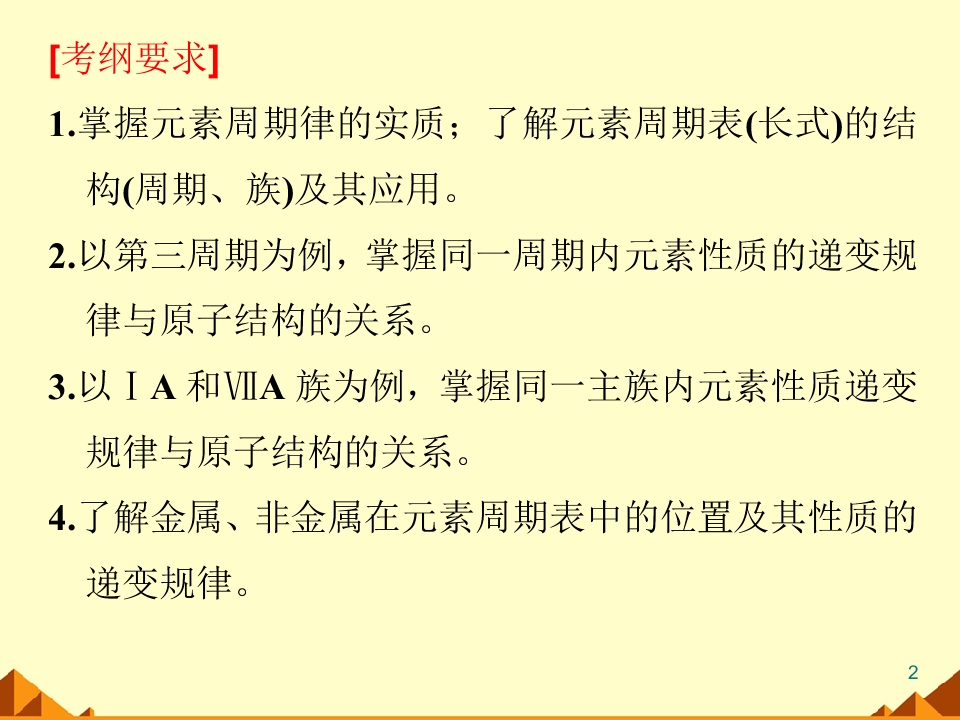 [考纲要求]

1.掌握元素周期律的实质；了解元素周期表(长式)的结构(周期、族)及其应用。

2.以第三周期为例，掌握同一周期内元素性质的递变规律与原子结构的关系。

3.以ⅠA和ⅦA族为例，掌握同一主族内元素性质递变规律与原子结构的关系。

4.了解金属、非金属在元素周期表中的位置及其性质的递变规律。

2